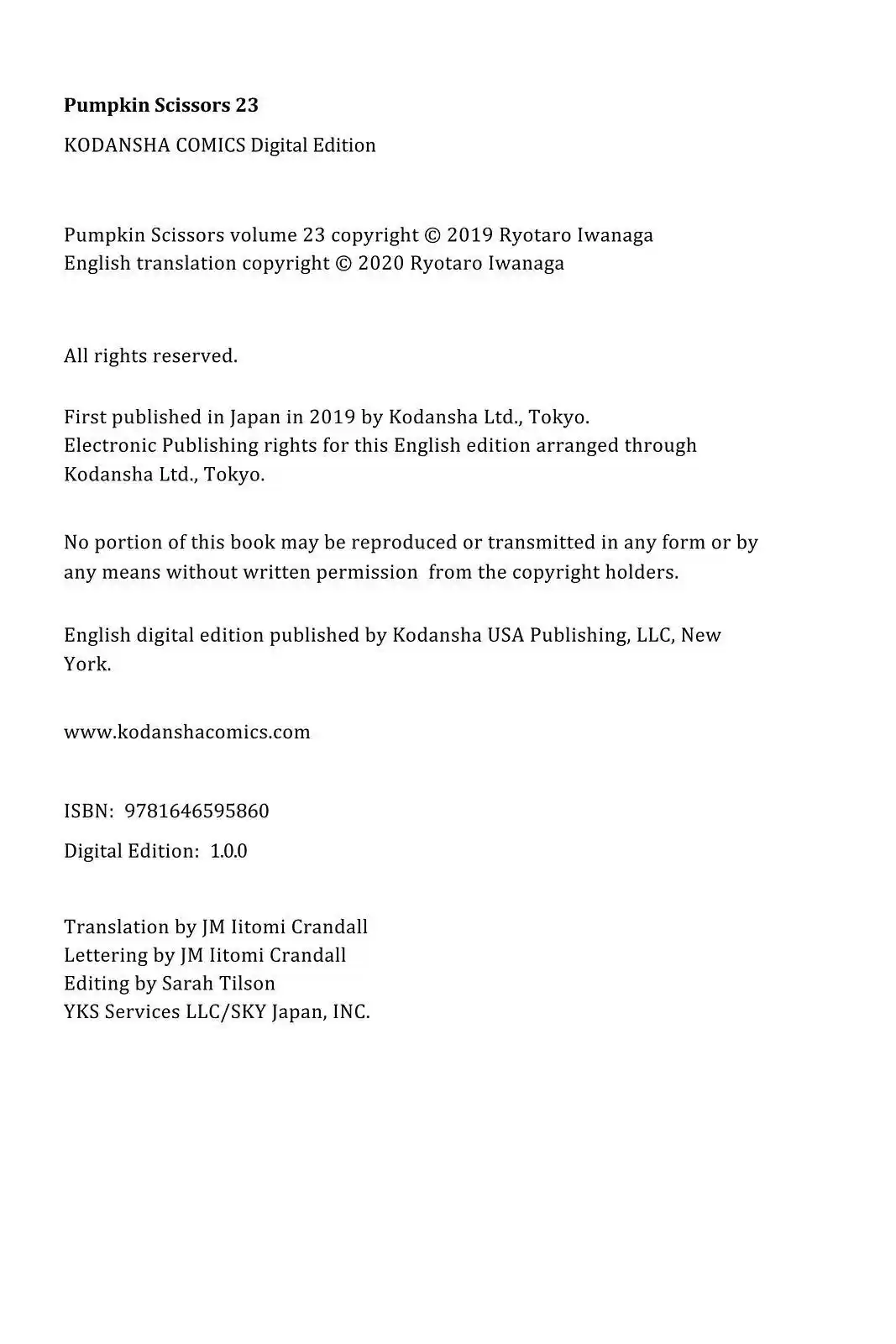 Pumpkin Scissors 23

KODANSHA COMICS Digital Edition

Pumpkin Scissors volume 23 copyright © 2019 Ryotaro Iwanaga
English translation copyright © 2020 Ryotaro Iwanaga

All rights reserved.

First published in Japan in 2019 by Kodansha Ltd., Tokyo.
Electronic Publishing rights for this English edition arranged through Kodansha Ltd., Tokyo.

No portion of this book may be reproduced or transmitted in any form or by any means without written permission from the copyright holders.

English digital edition published by Kodansha USA Publishing, LLC, New York.

www.kodanshacomics.com

ISBN: 9781646595860

Digital Edition: 1.0.0

Translation by JM Iitomi Crandall
Lettering by JM Iitomi Crandall
Editing by Sarah Tilson
YKS Services LLC/SKY Japan, INC.